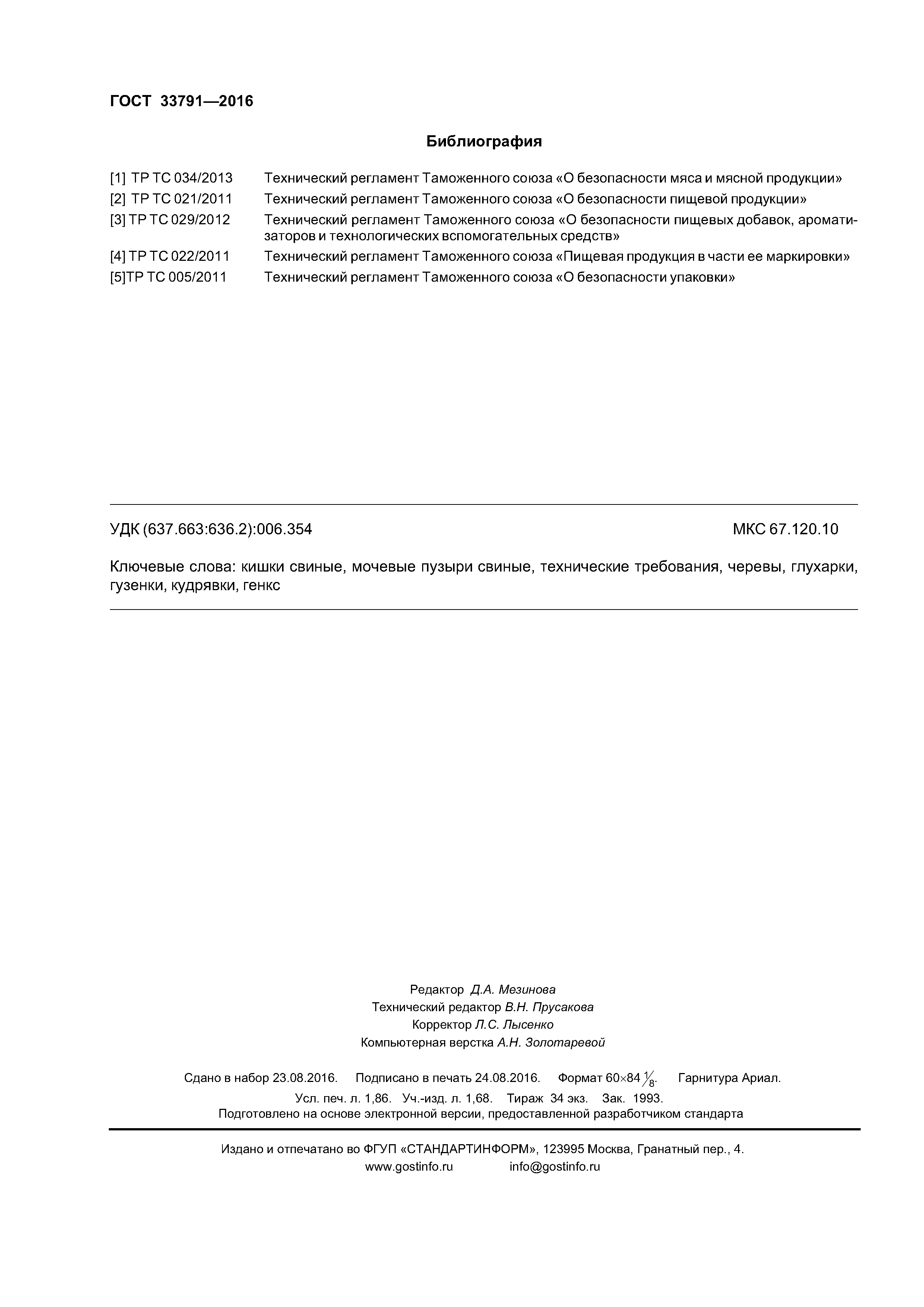 ГОСТ 33791—2016

Библиография

[1] ТР ТС 034/2013 Технический регламент Таможенного союза «О безопасности мяса и мясной продукции»
[2] ТР ТС 021/2011 Технический регламент Таможенного союза «О безопасности пищевой продукции»
[3] ТР ТС 029/2012 Технический регламент Таможенного союза «О безопасности пищевых добавок, ароматизаторов и технологических вспомогательных средств»
[4] ТР ТС 022/2011 Технический регламент Таможенного союза «Пищевая продукция в части ее маркировки»
[5]ТР ТС 005/2011 Технический регламент Таможенного союза «О безопасности упаковки»

УДК (637.663:636.2):006.354 МКС 67.120.10

Ключевые слова: кишки свиные, мочевые пузыри свиные, технические требования, черевы, глухарки, гузенки, кудрявки, генкс

Редактор Д.А. Мезинова
Технический редактор В.Н. Прусакова
Корректор Л.С. Лысенко
Компьютерная верстка А.Н. Золотаревой

Сдано в набор 23.08.2016. Подписано в печать 24.08.2016. Формат 60×84 $\frac{1}{8}$. Гарнитура Ариал.
Усл. печ. л. 1,86. Уч.-изд. л. 1,68. Тираж 34 экз. Зак. 1993.
Подготовлено на основе электронной версии, предоставленной разработчиком стандарта

Издано и отпечатано во ФГУП «СТАНДАРТИНФОРМ», 123995 Москва, Гранатный пер., 4.
www.gostinfo.ru info@gostinfo.ru